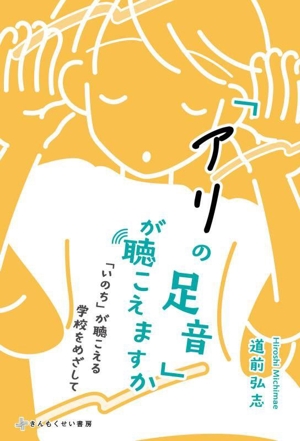 「アリの足音」が聴こえますか

「いのち」が聴こえる学校をめざして

Hiroshi Michimae
道前弘志

きんもくせい書房